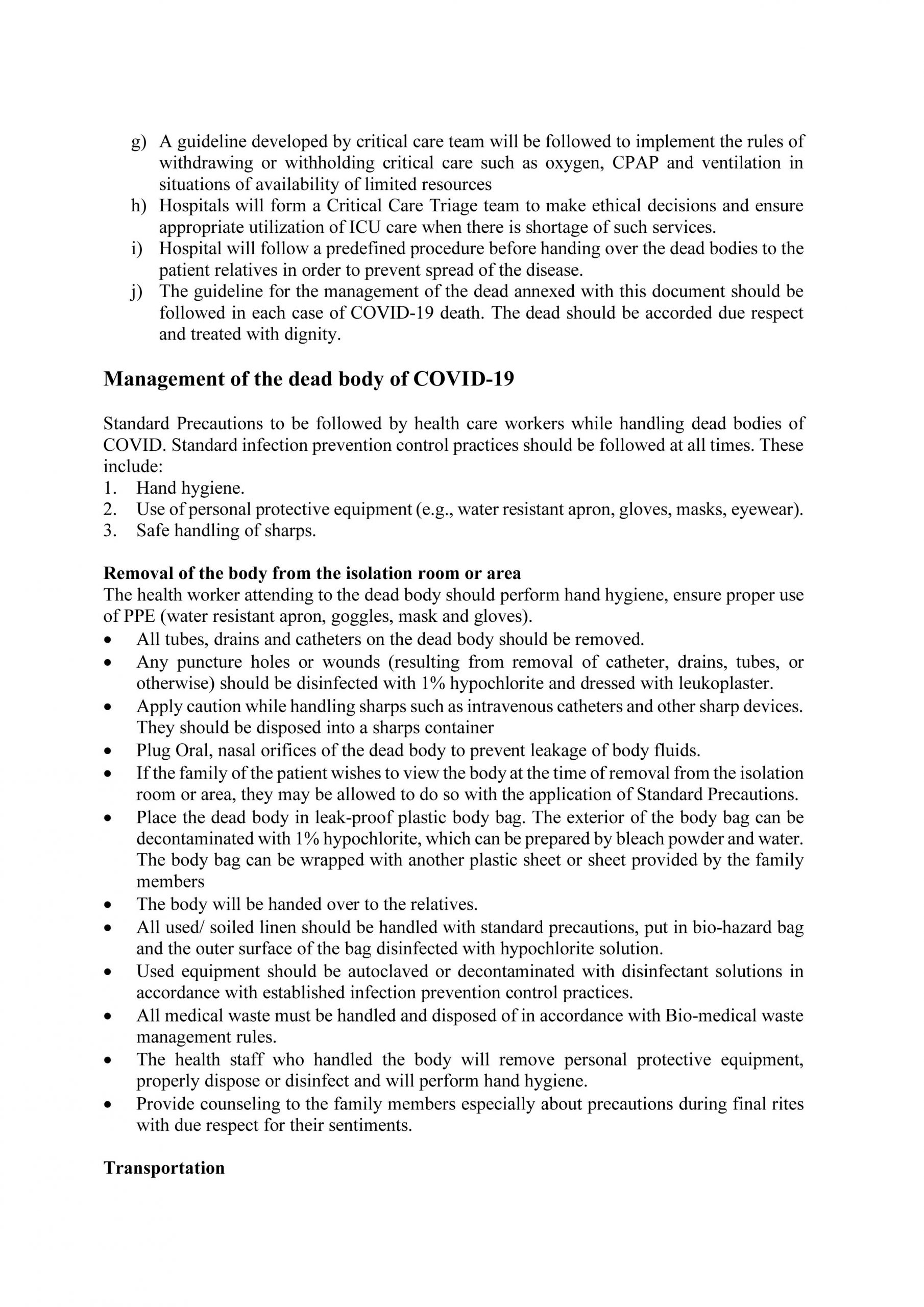 g) A guideline developed by critical care team will be followed to implement the rules of withdrawing or withholding critical care such as oxygen, CPAP and ventilation in situations of availability of limited resources
h) Hospitals will form a Critical Care Triage team to make ethical decisions and ensure appropriate utilization of ICU care when there is shortage of such services.
i) Hospital will follow a predefined procedure before handing over the dead bodies to the patient relatives in order to prevent spread of the disease.
j) The guideline for the management of the dead annexed with this document should be followed in each case of COVID-19 death. The dead should be accorded due respect and treated with dignity.

Management of the dead body of COVID-19

Standard Precautions to be followed by health care workers while handling dead bodies of COVID. Standard infection prevention control practices should be followed at all times. These include:
1. Hand hygiene.
2. Use of personal protective equipment (e.g., water resistant apron, gloves, masks, eyewear).
3. Safe handling of sharps.

Removal of the body from the isolation room or area
The health worker attending to the dead body should perform hand hygiene, ensure proper use of PPE (water resistant apron, goggles, mask and gloves).
• All tubes, drains and catheters on the dead body should be removed.
• Any puncture holes or wounds (resulting from removal of catheter, drains, tubes, or otherwise) should be disinfected with 1% hypochlorite and dressed with leukoplaster.
• Apply caution while handling sharps such as intravenous catheters and other sharp devices. They should be disposed into a sharps container
• Plug Oral, nasal orifices of the dead body to prevent leakage of body fluids.
• If the family of the patient wishes to view the body at the time of removal from the isolation room or area, they may be allowed to do so with the application of Standard Precautions.
• Place the dead body in leak-proof plastic body bag. The exterior of the body bag can be decontaminated with 1% hypochlorite, which can be prepared by bleach powder and water. The body bag can be wrapped with another plastic sheet or sheet provided by the family members
• The body will be handed over to the relatives.
• All used/ soiled linen should be handled with standard precautions, put in bio-hazard bag and the outer surface of the bag disinfected with hypochlorite solution.
• Used equipment should be autoclaved or decontaminated with disinfectant solutions in accordance with established infection prevention control practices.
• All medical waste must be handled and disposed of in accordance with Bio-medical waste management rules.
• The health staff who handled the body will remove personal protective equipment, properly dispose or disinfect and will perform hand hygiene.
• Provide counseling to the family members especially about precautions during final rites with due respect for their sentiments.

Transportation